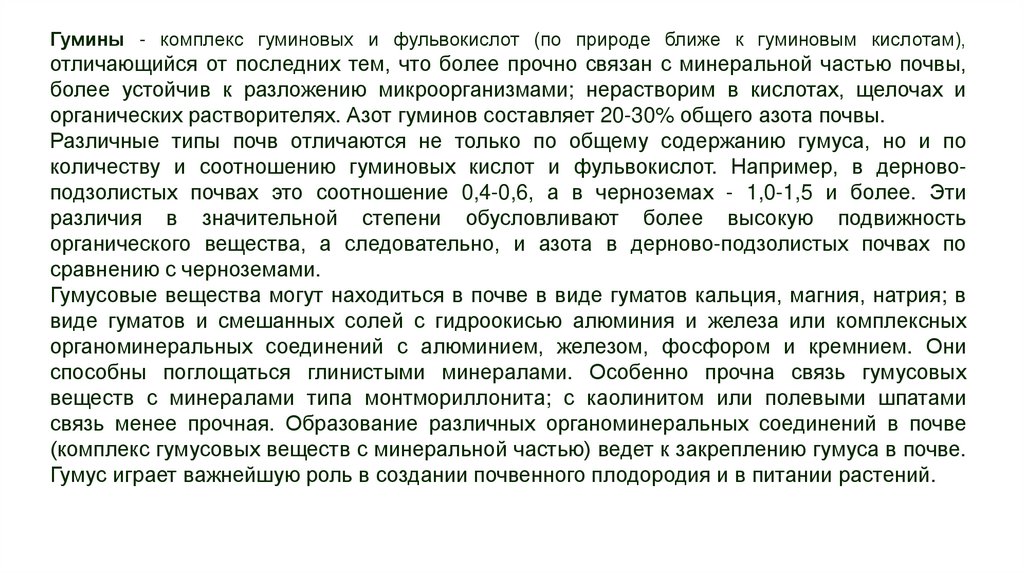 Гумины - комплекс гуминовых и фульвокислот (по природе ближе к гуминовым кислотам), отличающийся от последних тем, что более прочно связан с минеральной частью почвы, более устойчив к разложению микроорганизмами; нерастворим в кислотах, щелочах и органических растворителях. Азот гуминов составляет 20-30% общего азота почвы.
Различные типы почв отличаются не только по общему содержанию гумуса, но и по количеству и соотношению гуминовых кислот и фульвокислот. Например, в дерново-подзолистых почвах это соотношение 0,4-0,6, а в черноземах - 1,0-1,5 и более. Эти различия в значительной степени обусловливают более высокую подвижность органического вещества, а следовательно, и азота в дерново-подзолистых почвах по сравнению с черноземами.
Гумусовые вещества могут находиться в почве в виде гуматов кальция, магния, натрия; в виде гуматов и смешанных солей с гидроокисью алюминия и железа или комплексных органоминеральных соединений с алюминием, железом, фосфором и кремнием. Они способны поглощаться глинистыми минералами. Особенно прочна связь гумусовых веществ с минералами типа монтмориллонита; с каолинитом или полевыми шпатами связь менее прочная. Образование различных органоминеральных соединений в почве (комплекс гумусовых веществ с минеральной частью) ведет к закреплению гумуса в почве.
Гумус играет важнейшую роль в создании почвенного плодородия и в питании растений.